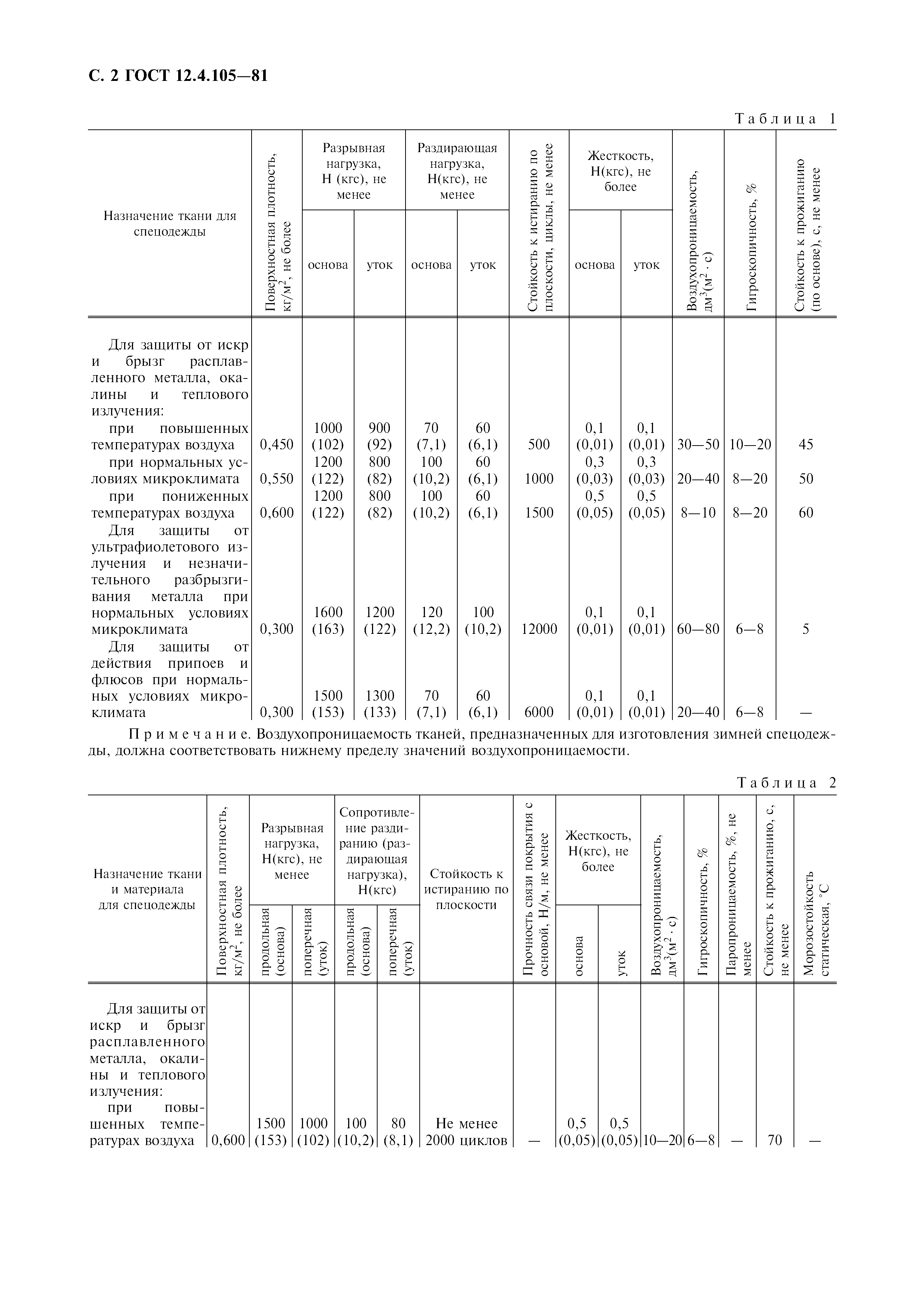 С. 2 ГОСТ 12.4.105—81

Таблица 1

| Назначение ткани для спецодежды | Поверхностная плотность, кг/м$^2$, не более | Разрывная нагрузка, Н (кгс), не менее: основа | Разрывная нагрузка, Н (кгс), не менее: уток | Раздирающая нагрузка, Н(кгс), не менее: основа | Раздирающая нагрузка, Н(кгс), не менее: уток | Стойкость к истиранию по плоскости, циклы, не менее | Жесткость, Н(кгс), не более: основа | Жесткость, Н(кгс), не более: уток | Воздухопроницаемость, дм$^3$(м$^2$ · с) | Гигроскопичность, % | Стойкость к прожиганию (по основе), с, не менее |
|---|---|---|---|---|---|---|---|---|---|---|---|
| Для защиты от искр и брызг расплавленного металла, окалины и теплового излучения: | | | | | | | | | | | |
| при повышенных температурах воздуха | 0,450 | 1000 (102) | 900 (92) | 70 (7,1) | 60 (6,1) | 500 | 0,1 (0,01) | 0,1 (0,01) | 30—50 | 10—20 | 45 |
| при нормальных условиях микроклимата | 0,550 | 1200 (122) | 800 (82) | 100 (10,2) | 60 (6,1) | 1000 | 0,3 (0,03) | 0,3 (0,03) | 20—40 | 8—20 | 50 |
| при пониженных температурах воздуха | 0,600 | 1200 (122) | 800 (82) | 100 (10,2) | 60 (6,1) | 1500 | 0,5 (0,05) | 0,5 (0,05) | 8—10 | 8—20 | 60 |
| Для защиты от ультрафиолетового излучения и незначительного разбрызгивания металла при нормальных условиях микроклимата | 0,300 | 1600 (163) | 1200 (122) | 120 (12,2) | 100 (10,2) | 12000 | 0,1 (0,01) | 0,1 (0,01) | 60—80 | 6—8 | 5 |
| Для защиты от действия припоев и флюсов при нормальных условиях микроклимата | 0,300 | 1500 (153) | 1300 (133) | 70 (7,1) | 60 (6,1) | 6000 | 0,1 (0,01) | 0,1 (0,01) | 20—40 | 6—8 | — |

Примечание. Воздухопроницаемость тканей, предназначенных для изготовления зимней спецодежды, должна соответствовать нижнему пределу значений воздухопроницаемости.

Таблица 2

| Назначение ткани и материала для спецодежды | Поверхностная плотность, кг/м$^2$, не более | Разрывная нагрузка, Н(кгс), не менее: продольная (основа) | Разрывная нагрузка, Н(кгс), не менее: поперечная (уток) | Сопротивление раздиранию (раздирающая нагрузка), Н(кгс): продольная (основа) | Сопротивление раздиранию (раздирающая нагрузка), Н(кгс): поперечная (уток) | Стойкость к истиранию по плоскости | Прочность связи покрытия с основой, Н/м, не менее | Жесткость, Н(кгс), не более: основа | Жесткость, Н(кгс), не более: уток | Воздухопроницаемость, дм$^3$(м$^2$ · с) | Гигроскопичность, % | Паропроницаемость, %, не менее | Стойкость к прожиганию, с, не менее | Морозостойкость статическая, °С |
|---|---|---|---|---|---|---|---|---|---|---|---|---|---|---|
| Для защиты от искр и брызг расплавленного металла, окалины и теплового излучения: | | | | | | | | | | | | | | |
| при повышенных температурах воздуха | 0,600 | 1500 (153) | 1000 (102) | 100 (10,2) | 80 (8,1) | Не менее 2000 циклов | — | 0,5 (0,05) | 0,5 (0,05) | 10—20 | 6—8 | — | 70 | — |